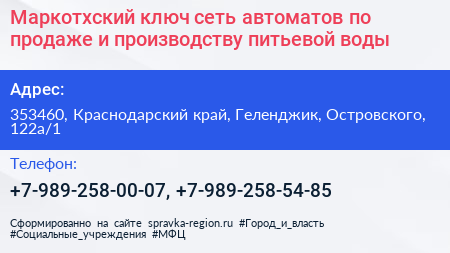 Маркотхский ключ сеть автоматов по продаже и производству питьевой воды

Адрес:

353460, Краснодарский край, Геленджик, Островского, 122а/1

Телефон:

+7-989-258-00-07, +7-989-258-54-85

Сформированно на сайте spravka-region.ru #Город_и_власть #Социальные_учреждения #МФЦ